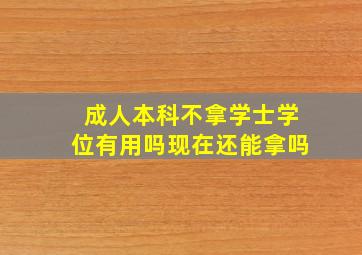 成人本科不拿学士学位有用吗现在还能拿吗